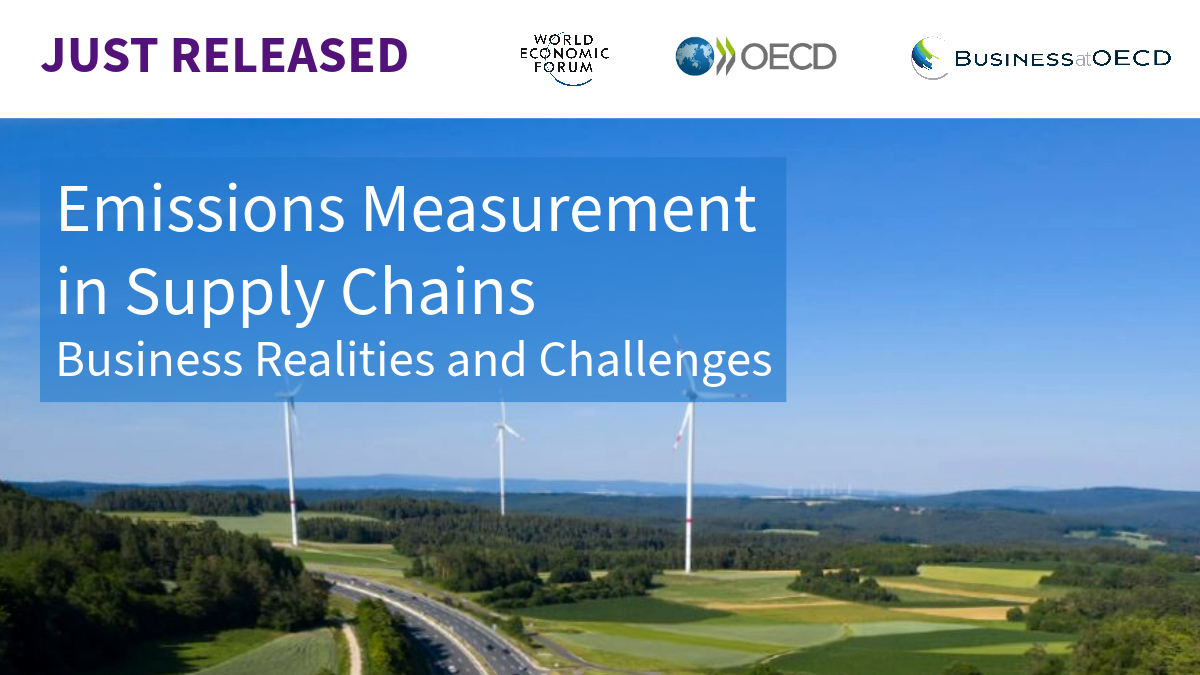 JUST RELEASED

WORLD ECONOMIC FORUM

OECD

BUSINESSatOECD

Emissions Measurement in Supply Chains
Business Realities and Challenges